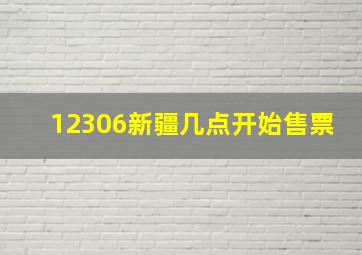 12306新疆几点开始售票